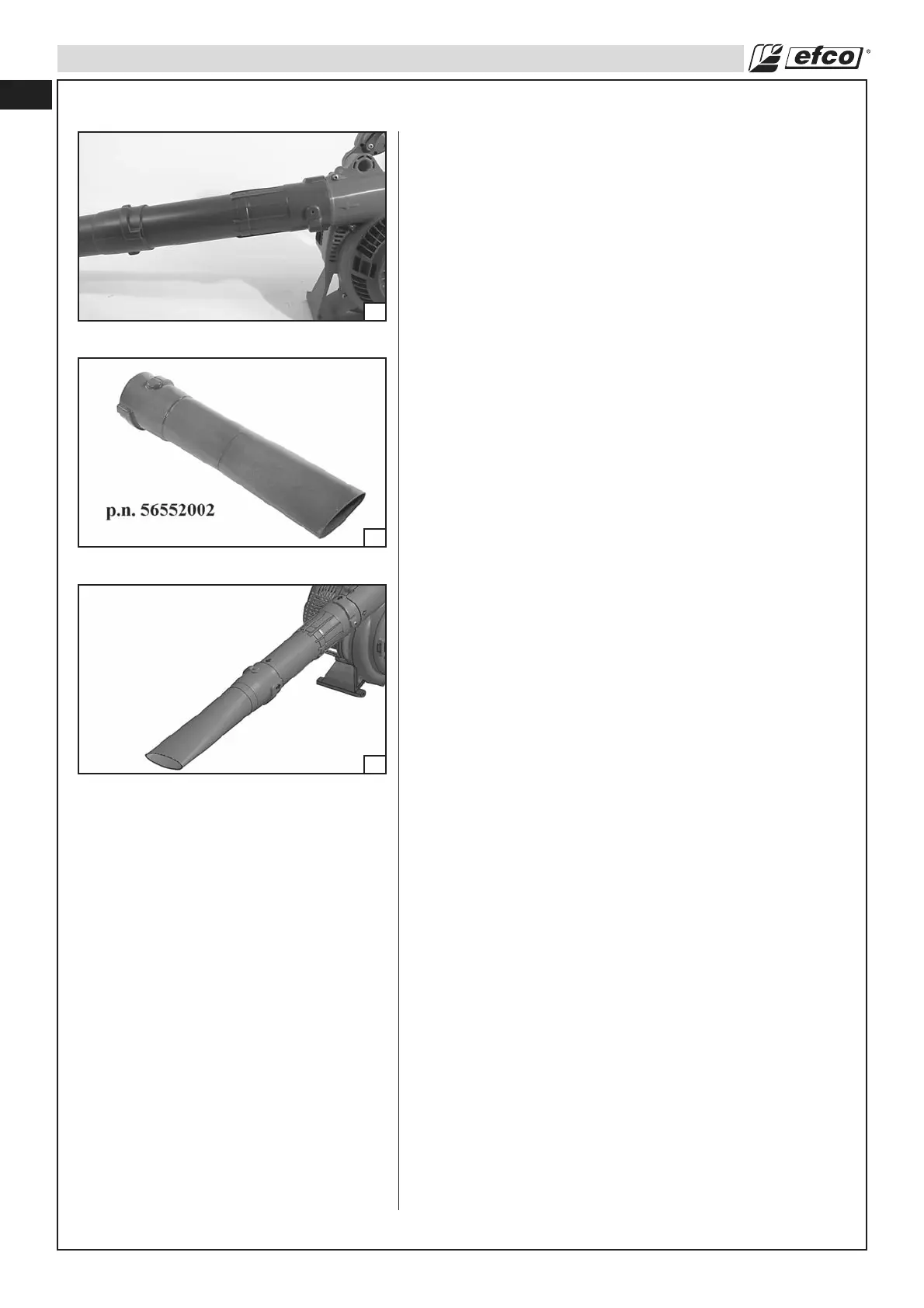 efco®

p.n. 56552002